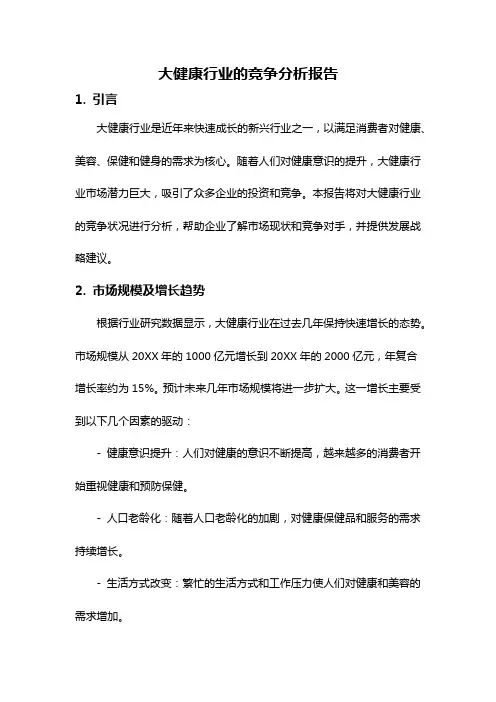 大健康行业的竞争分析报告

1. 引言

大健康行业是近年来快速成长的新兴行业之一，以满足消费者对健康、美容、保健和健身的需求为核心。随着人们对健康意识的提升，大健康行业市场潜力巨大，吸引了众多企业的投资和竞争。本报告将对大健康行业的竞争状况进行分析，帮助企业了解市场现状和竞争对手，并提供发展战略建议。

2. 市场规模及增长趋势

根据行业研究数据显示，大健康行业在过去几年保持快速增长的态势。市场规模从 20XX 年的 1000 亿元增长到 20XX 年的 2000 亿元，年复合增长率约为 15%。预计未来几年市场规模将进一步扩大。这一增长主要受到以下几个因素的驱动：

- 健康意识提升：人们对健康的意识不断提高，越来越多的消费者开始重视健康和预防保健。

- 人口老龄化：随着人口老龄化的加剧，对健康保健品和服务的需求持续增长。

- 生活方式改变：繁忙的生活方式和工作压力使人们对健康和美容的需求增加。